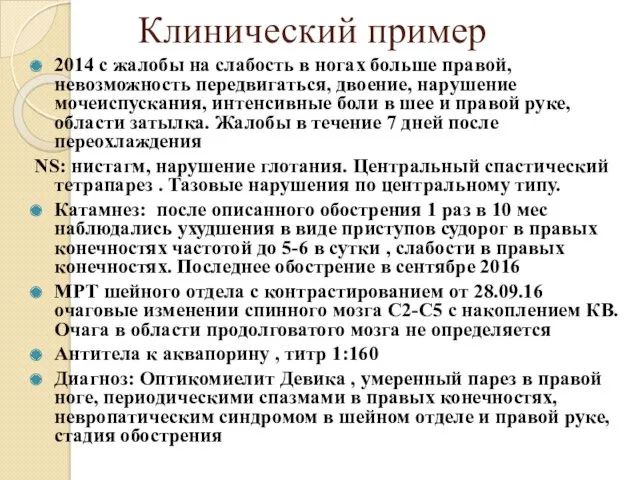 Клинический пример

2014 с жалобы на слабость в ногах больше правой, невозможность передвигаться, двоение, нарушение мочеиспускания, интенсивные боли в шее и правой руке, области затылка. Жалобы в течение 7 дней после переохлаждения

NS: нистагм, нарушение глотания. Центральный спастический тетрапарез . Тазовые нарушения по центральному типу.

Катамнез: после описанного обострения 1 раз в 10 мес наблюдались ухудшения в виде приступов судорог в правых конечностях частотой до 5-6 в сутки , слабости в правых конечностях. Последнее обострение в сентябре 2016

МРТ шейного отдела с контрастированием от 28.09.16 очаговые изменении спинного мозга С2-С5 с накоплением КВ. Очага в области продолговатого мозга не определяется

Антитела к аквапорину , титр 1:160

Диагноз: Оптикомиелит Девика , умеренный парез в правой ноге, периодическими спазмами в правых конечностях, невропатическим синдромом в шейном отделе и правой руке, стадия обострения